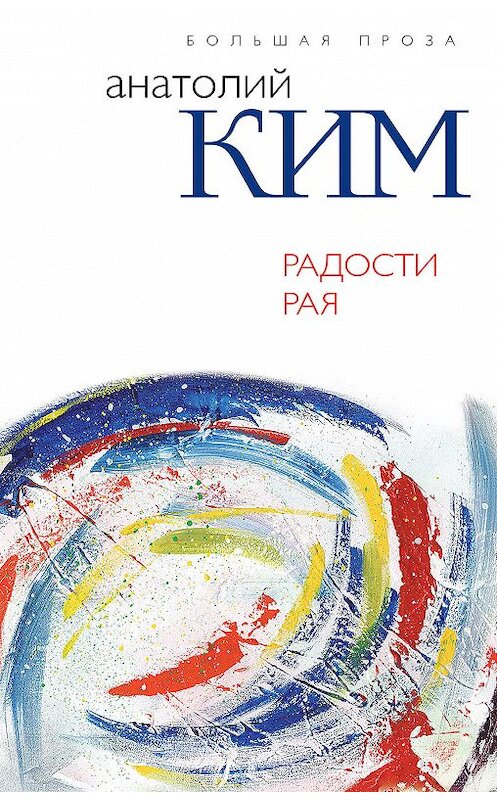 БОЛЬШАЯ ПРОЗА

анатолий
КИМ

РАДОСТИ
РАЯ